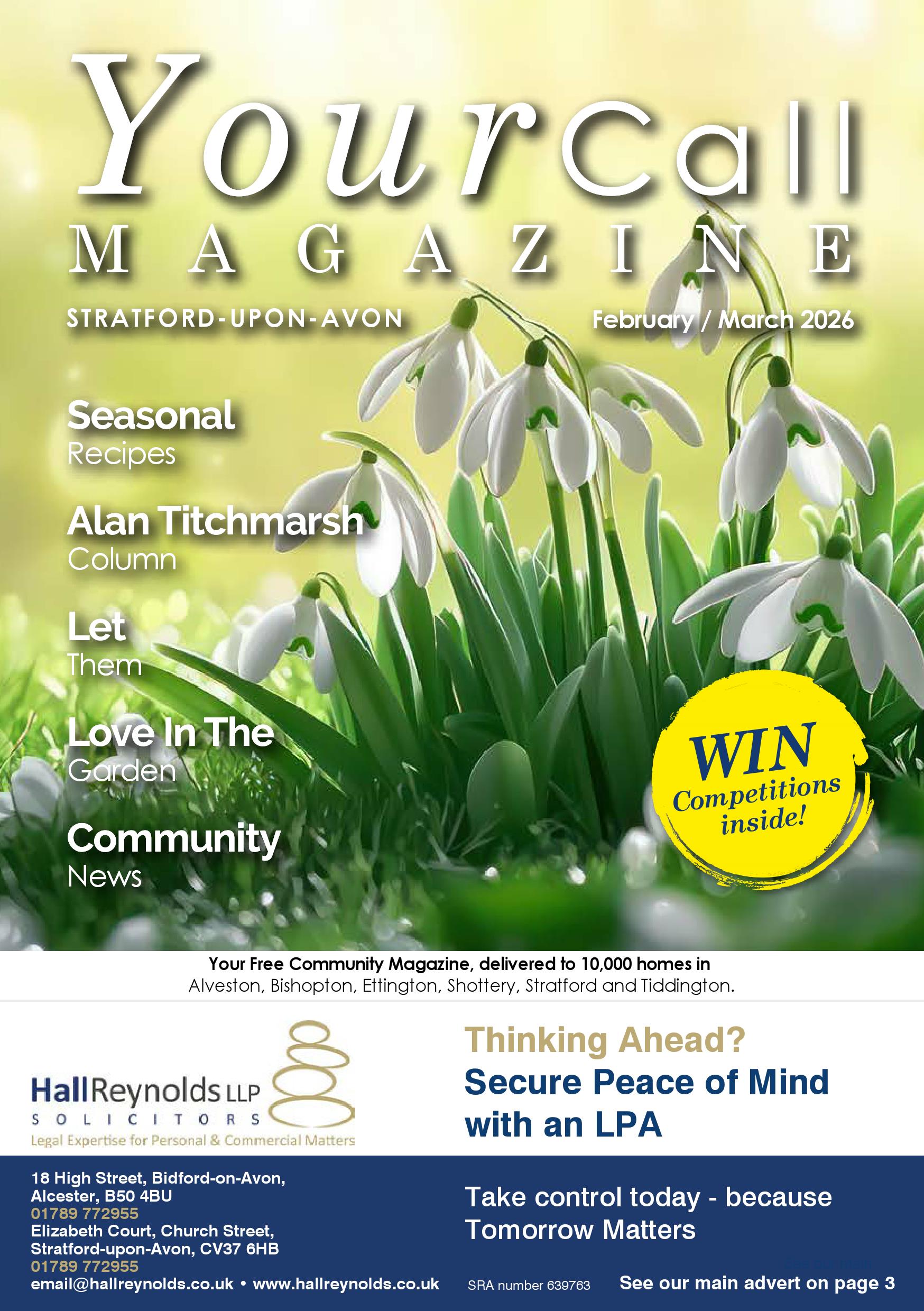 Your Call
MAGAZINE

STRATFORD-UPON-AVON

February / March 2026

Seasonal
Recipes

Alan Titchmarsh
Column

Let
Them

Love In The
Garden

Community
News

WIN
Competitions
inside!

Your Free Community Magazine, delivered to 10,000 homes in
Alveston, Bishopton, Ettington, Shottery, Stratford and Tiddington.

HallReynolds LLP
SOLICITORS
Legal Expertise for Personal & Commercial Matters

Thinking Ahead?
Secure Peace of Mind with an LPA

18 High Street, Bidford-on-Avon,
Alcester, B50 4BU
01789 772955
Elizabeth Court, Church Street,
Stratford-upon-Avon, CV37 6HB
01789 772955
email@hallreynolds.co.uk • www.hallreynolds.co.uk

Take control today - because Tomorrow Matters

SRA number 639763

See our main advert on page 3